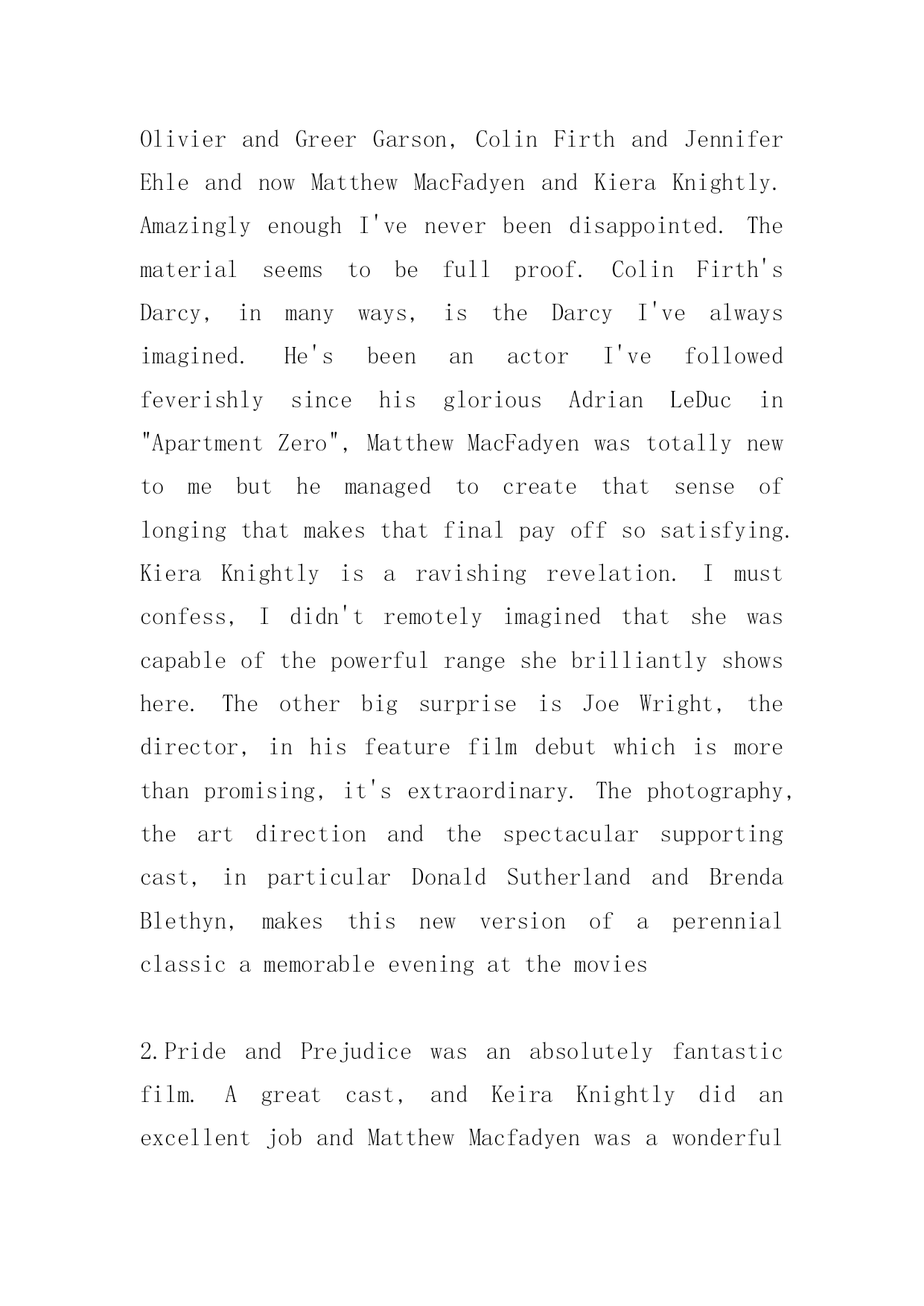 Olivier and Greer Garson, Colin Firth and Jennifer Ehle and now Matthew MacFadyen and Kiera Knightly. Amazingly enough I've never been disappointed. The material seems to be full proof. Colin Firth's Darcy, in many ways, is the Darcy I've always imagined. He's been an actor I've followed feverishly since his glorious Adrian LeDuc in "Apartment Zero", Matthew MacFadyen was totally new to me but he managed to create that sense of longing that makes that final pay off so satisfying. Kiera Knightly is a ravishing revelation. I must confess, I didn't remotely imagined that she was capable of the powerful range she brilliantly shows here. The other big surprise is Joe Wright, the director, in his feature film debut which is more than promising, it's extraordinary. The photography, the art direction and the spectacular supporting cast, in particular Donald Sutherland and Brenda Blethyn, makes this new version of a perennial classic a memorable evening at the movies

2.Pride and Prejudice was an absolutely fantastic film. A great cast, and Keira Knightly did an excellent job and Matthew Macfadyen was a wonderful